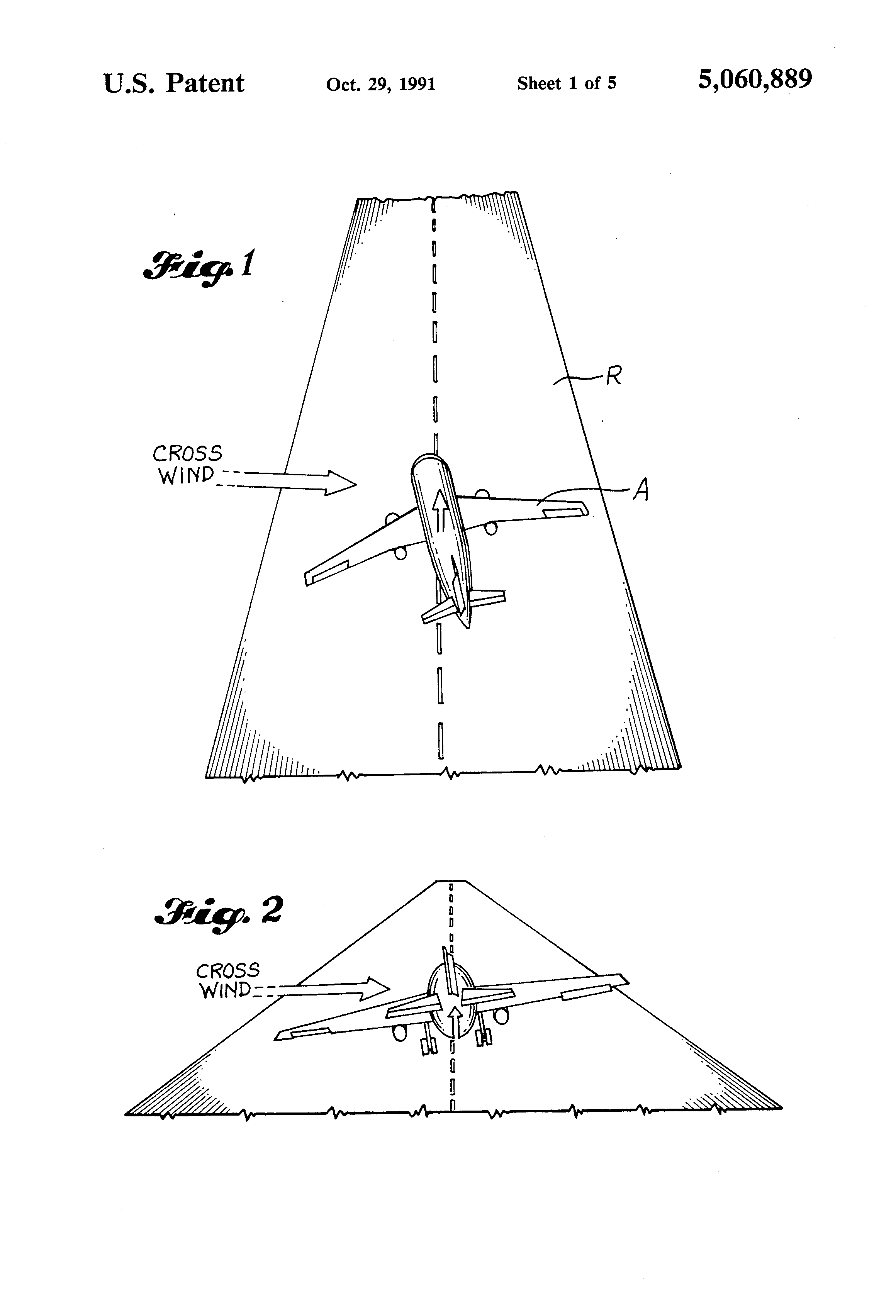 U.S. Patent Oct. 29, 1991 Sheet 1 of 5 5,060,889

Fig. 1

R

CROSS WIND

A

Fig. 2

CROSS WIND